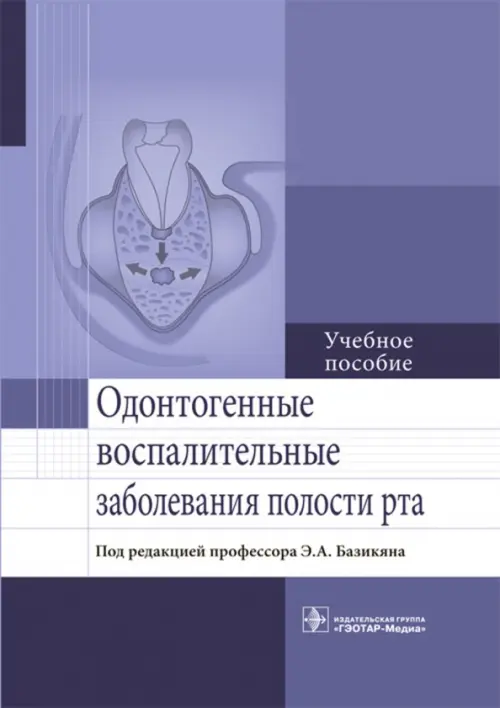 Учебное пособие

Одонтогенные воспалительные заболевания полости рта

Под редакцией профессора Э.А. Базикяна

ИЗДАТЕЛЬСКАЯ ГРУППА «ГЭОТАР-Медиа»